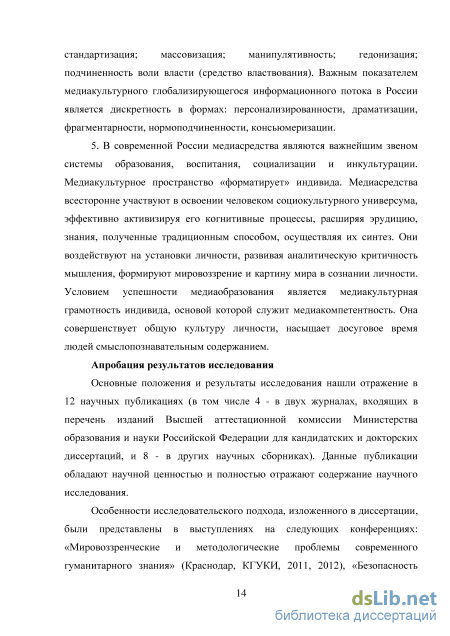 стандартизация; массовизация; манипулятивность; гедонизация; подчиненность воли власти (средство властвования). Важным показателем медиакультурного глобализирующегося информационного потока в России является дискретность в формах: персонализированности, драматизации, фрагментарности, нормоподчиненности, консьюмеризации.

5. В современной России медиасредства являются важнейшим звеном системы образования, воспитания, социализации и инкультурации. Медиакультурное пространство «форматирует» индивида. Медиасредства всесторонне участвуют в освоении человеком социокультурного универсума, эффективно активизируя его когнитивные процессы, расширяя эрудицию, знания, полученные традиционным способом, осуществляя их синтез. Они воздействуют на установки личности, развивая аналитическую критичность мышления, формируют мировоззрение и картину мира в сознании личности. Условием успешности медиаобразования является медиакультурная грамотность индивида, основой которой служит медиакомпетентность. Она совершенствует общую культуру личности, насыщает досуговое время людей смыслопознавательным содержанием.

Апробация результатов исследования

Основные положения и результаты исследования нашли отражение в 12 научных публикациях (в том числе 4 - в двух журналах, входящих в перечень изданий Высшей аттестационной комиссии Министерства образования и науки Российской Федерации для кандидатских и докторских диссертаций, и 8 - в других научных сборниках). Данные публикации обладают научной ценностью и полностью отражают содержание научного исследования.

Особенности исследовательского подхода, изложенного в диссертации, были представлены в выступлениях на следующих конференциях: «Мировоззренческие и методологические проблемы современного гуманитарного знания» (Краснодар, КГУКИ, 2011, 2012), «Безопасность

14

dsLib.net
библиотека диссертаций